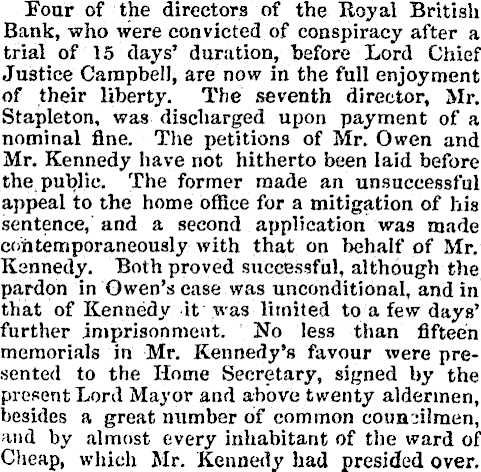 Four of the directors of the Royal British Bank, who were convicted of conspiracy after a trial of 15 days' duration, before Lord Chief Justice Campbell, are now in the full enjoyment of their liberty. The seventh director, Mr. Stapleton, was discharged upon payment of a nominal fine. The petitions of Mr. Owen and Mr. Kennedy have not hitherto been laid before the public. The former made an unsuccessful appeal to the home office for a mitigation of his sentence, and a second application was made contemporaneously with that on behalf of Mr. Kennedy. Both proved successful, although the pardon in Owen's case was unconditional, and in that of Kennedy it was limited to a few days' further imprisonment. No less than fifteen memorials in Mr. Kennedy's favour were presented to the Home Secretary, signed by the present Lord Mayor and above twenty aldermen, besides a great number of common councilmen, and by almost every inhabitant of the ward of Cheap, which Mr. Kennedy had presided over.